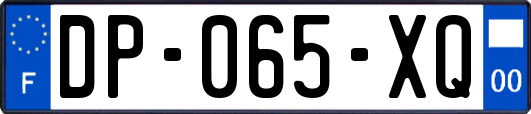 F
DP-065-XQ
00